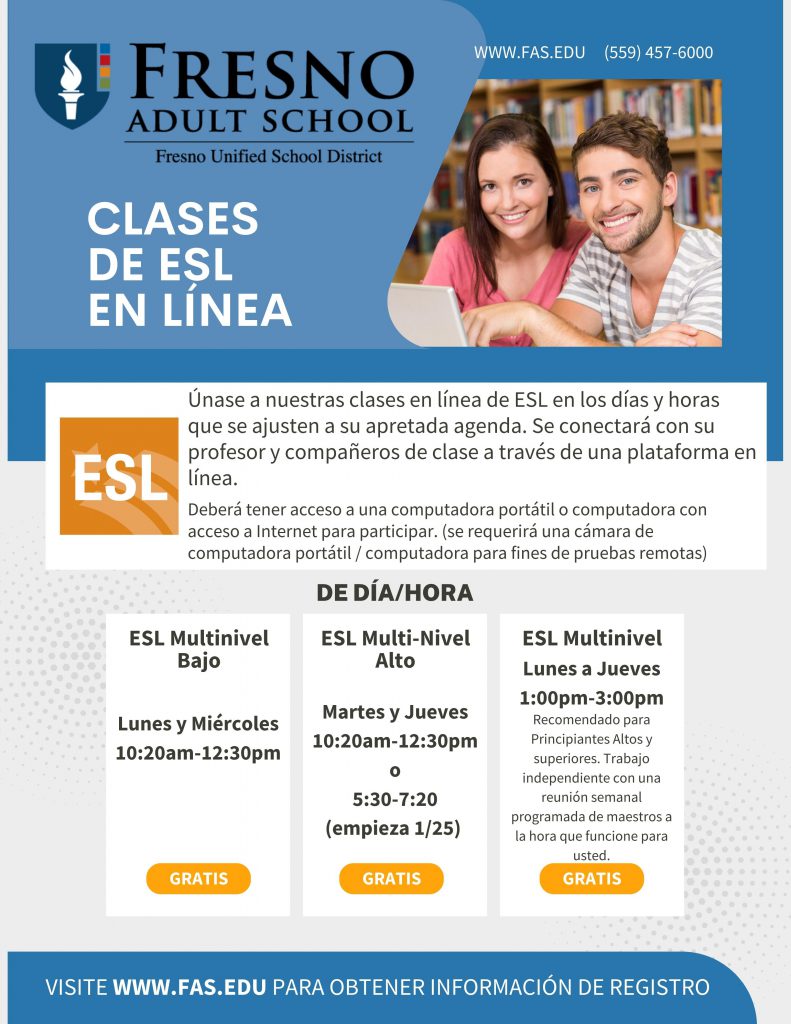 FRESNO ADULT SCHOOL
Fresno Unified School District

WWW.FAS.EDU (559) 457-6000

CLASES DE ESL EN LÍNEA

ESL

Únase a nuestras clases en línea de ESL en los días y horas que se ajusten a su apretada agenda. Se conectará con su profesor y compañeros de clase a través de una plataforma en línea.

Deberá tener acceso a una computadora portátil o computadora con acceso a Internet para participar. (se requerirá una cámara de computadora portátil / computadora para fines de pruebas remotas)

DE DÍA/HORA

ESL Multinivel Bajo

Lunes y Miércoles
10:20am-12:30pm

GRATIS

ESL Multi-Nivel Alto

Martes y Jueves
10:20am-12:30pm
o
5:30-7:20
(empieza 1/25)

GRATIS

ESL Multinivel
Lunes a Jueves
1:00pm-3:00pm
Recomendado para Principiantes Altos y superiores. Trabajo independiente con una reunión semanal programada de maestros a la hora que funcione para usted.

GRATIS

VISITE WWW.FAS.EDU PARA OBTENER INFORMACIÓN DE REGISTRO